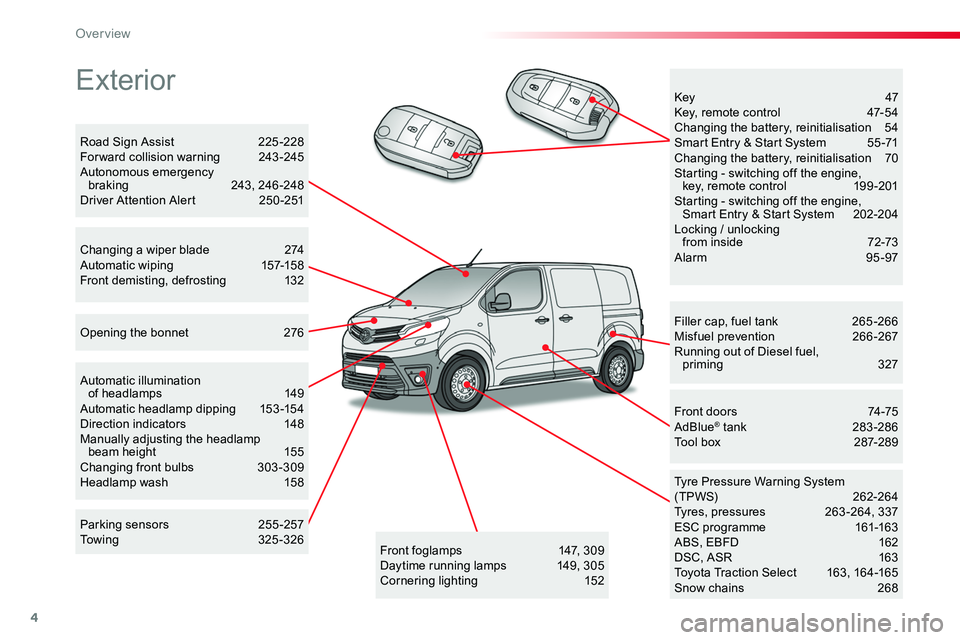 Overview

Exterior

Road Sign Assist 225-228
Forward collision warning 243-245
Autonomous emergency braking 243, 246-248
Driver Attention Alert 250-251

Changing a wiper blade 274
Automatic wiping 157-158
Front demisting, defrosting 132

Opening the bonnet 276

Automatic illumination of headlamps 149
Automatic headlamp dipping 153-154
Direction indicators 148
Manually adjusting the headlamp beam height 155
Changing front bulbs 303-309
Headlamp wash 158

Parking sensors 255-257
Towing 325-326

Front foglamps 147, 309
Daytime running lamps 149, 305
Cornering lighting 152

Key 47
Key, remote control 47-54
Changing the battery, reinitialisation 54
Smart Entry & Start System 55-71
Changing the battery, reinitialisation 70
Starting - switching off the engine, key, remote control 199-201
Starting - switching off the engine, Smart Entry & Start System 202-204
Locking / unlocking from inside 72-73
Alarm 95-97

Filler cap, fuel tank 265-266
Misfuel prevention 266-267
Running out of Diesel fuel, priming 327

Front doors 74-75
AdBlue® tank 283-286
Tool box 287-289

Tyre Pressure Warning System (TPWS) 262-264
Tyres, pressures 263-264, 337
ESC programme 161-163
ABS, EBFD 162
DSC, ASR 163
Toyota Traction Select 163, 164-165
Snow chains 268

4

carmanualsonline.info